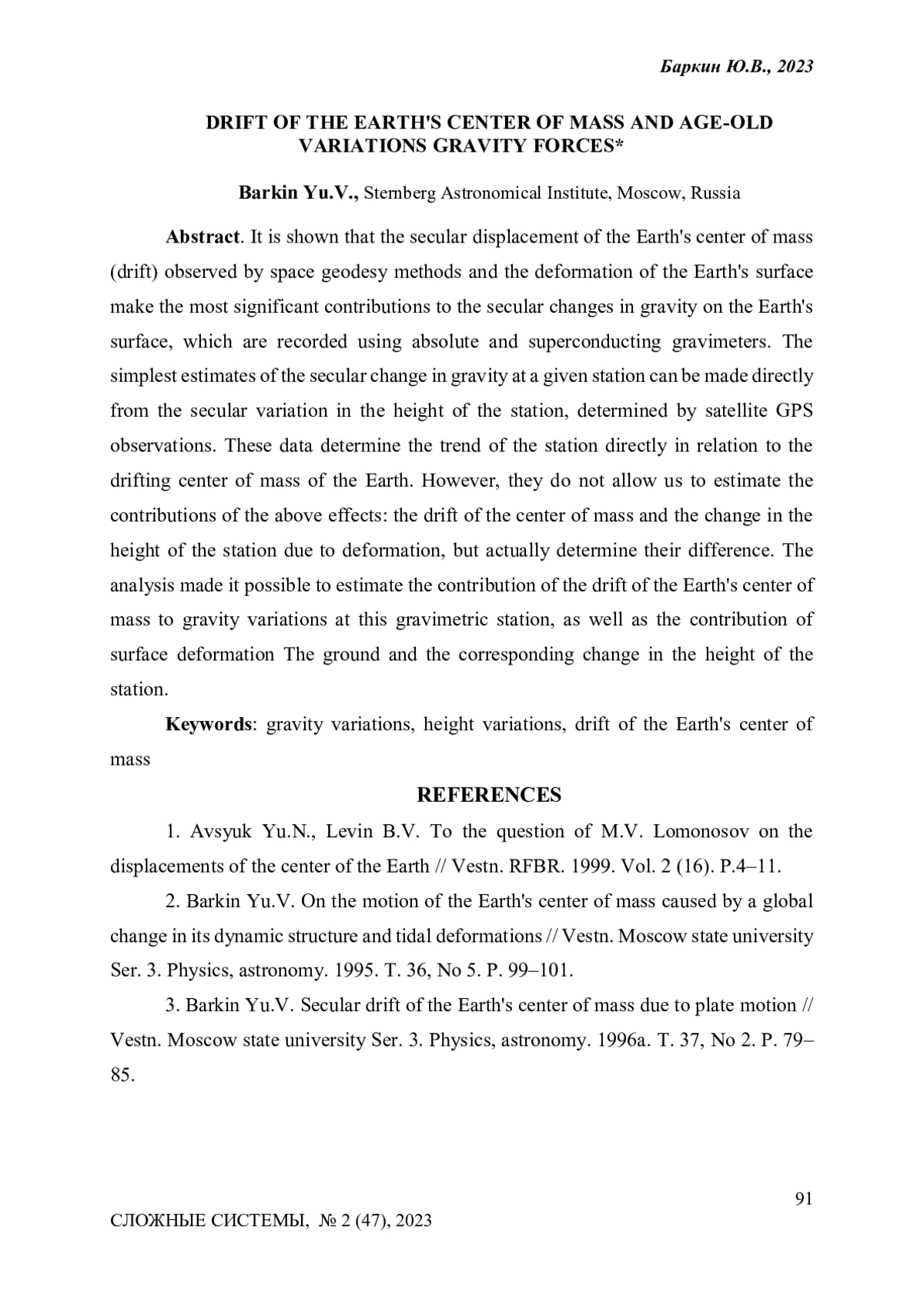 Баркин Ю.В., 2023

DRIFT OF THE EARTH'S CENTER OF MASS AND AGE-OLD VARIATIONS GRAVITY FORCES*

Barkin Yu.V., Sternberg Astronomical Institute, Moscow, Russia

Abstract. It is shown that the secular displacement of the Earth's center of mass (drift) observed by space geodesy methods and the deformation of the Earth's surface make the most significant contributions to the secular changes in gravity on the Earth's surface, which are recorded using absolute and superconducting gravimeters. The simplest estimates of the secular change in gravity at a given station can be made directly from the secular variation in the height of the station, determined by satellite GPS observations. These data determine the trend of the station directly in relation to the drifting center of mass of the Earth. However, they do not allow us to estimate the contributions of the above effects: the drift of the center of mass and the change in the height of the station due to deformation, but actually determine their difference. The analysis made it possible to estimate the contribution of the drift of the Earth's center of mass to gravity variations at this gravimetric station, as well as the contribution of surface deformation The ground and the corresponding change in the height of the station.

Keywords: gravity variations, height variations, drift of the Earth's center of mass

REFERENCES

1. Avsyuk Yu.N., Levin B.V. To the question of M.V. Lomonosov on the displacements of the center of the Earth // Vestn. RFBR. 1999. Vol. 2 (16). P.4–11.

2. Barkin Yu.V. On the motion of the Earth's center of mass caused by a global change in its dynamic structure and tidal deformations // Vestn. Moscow state university Ser. 3. Physics, astronomy. 1995. T. 36, No 5. P. 99–101.

3. Barkin Yu.V. Secular drift of the Earth's center of mass due to plate motion // Vestn. Moscow state university Ser. 3. Physics, astronomy. 1996a. T. 37, No 2. P. 79–85.

91

СЛОЖНЫЕ СИСТЕМЫ, № 2 (47), 2023